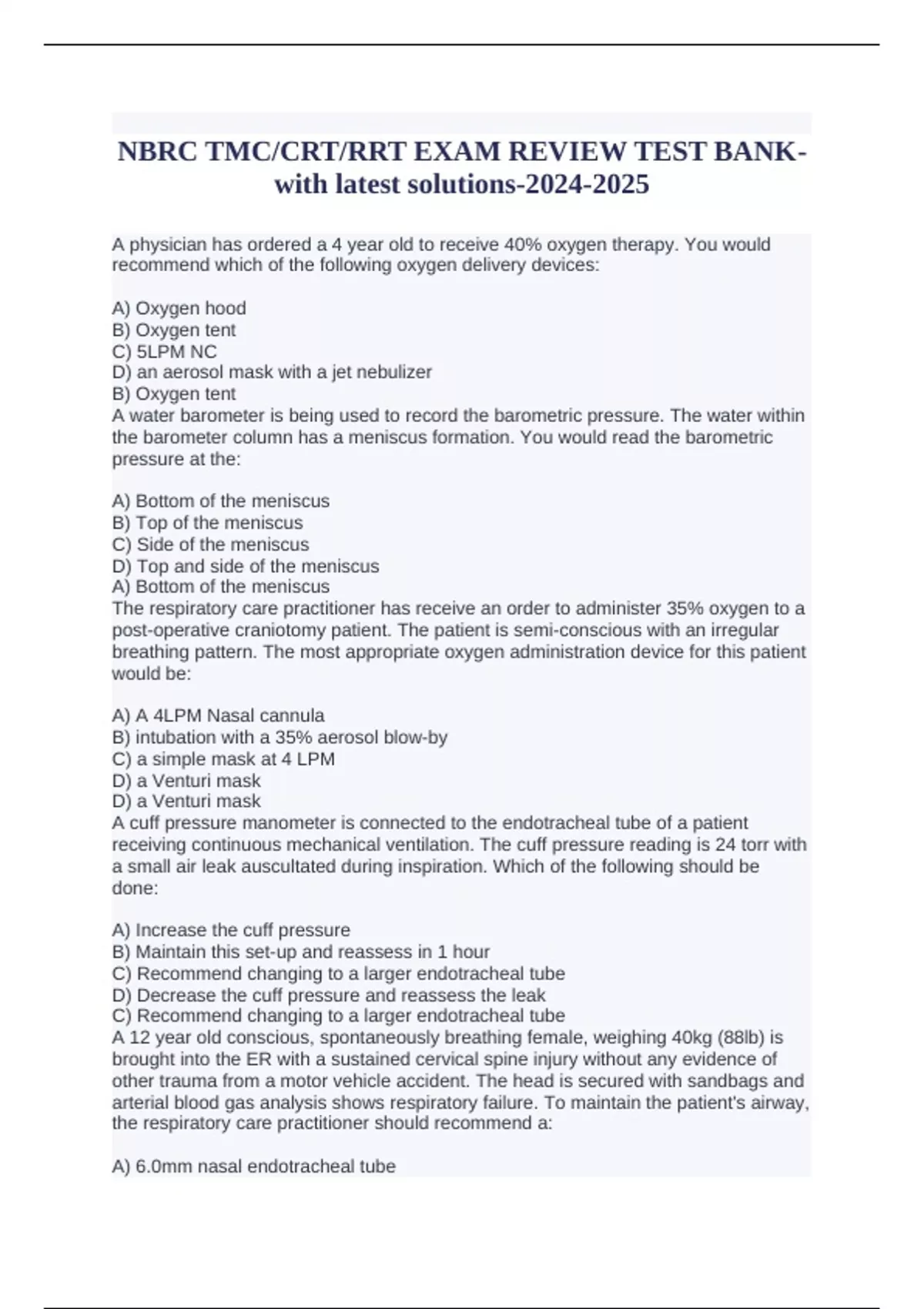 NBRC TMC/CRT/RRT EXAM REVIEW TEST BANK-with latest solutions-2024-2025

A physician has ordered a 4 year old to receive 40% oxygen therapy. You would recommend which of the following oxygen delivery devices:

A) Oxygen hood
B) Oxygen tent
C) 5LPM NC
D) an aerosol mask with a jet nebulizer
B) Oxygen tent
A water barometer is being used to record the barometric pressure. The water within the barometer column has a meniscus formation. You would read the barometric pressure at the:

A) Bottom of the meniscus
B) Top of the meniscus
C) Side of the meniscus
D) Top and side of the meniscus
A) Bottom of the meniscus
The respiratory care practitioner has receive an order to administer 35% oxygen to a post-operative craniotomy patient. The patient is semi-conscious with an irregular breathing pattern. The most appropriate oxygen administration device for this patient would be:

A) A 4LPM Nasal cannula
B) intubation with a 35% aerosol blow-by
C) a simple mask at 4 LPM
D) a Venturi mask
D) a Venturi mask
A cuff pressure manometer is connected to the endotracheal tube of a patient receiving continuous mechanical ventilation. The cuff pressure reading is 24 torr with a small air leak auscultated during inspiration. Which of the following should be done:

A) Increase the cuff pressure
B) Maintain this set-up and reassess in 1 hour
C) Recommend changing to a larger endotracheal tube
D) Decrease the cuff pressure and reassess the leak
C) Recommend changing to a larger endotracheal tube
A 12 year old conscious, spontaneously breathing female, weighing 40kg (88lb) is brought into the ER with a sustained cervical spine injury without any evidence of other trauma from a motor vehicle accident. The head is secured with sandbags and arterial blood gas analysis shows respiratory failure. To maintain the patient's airway, the respiratory care practitioner should recommend a:

A) 6.0mm nasal endotracheal tube